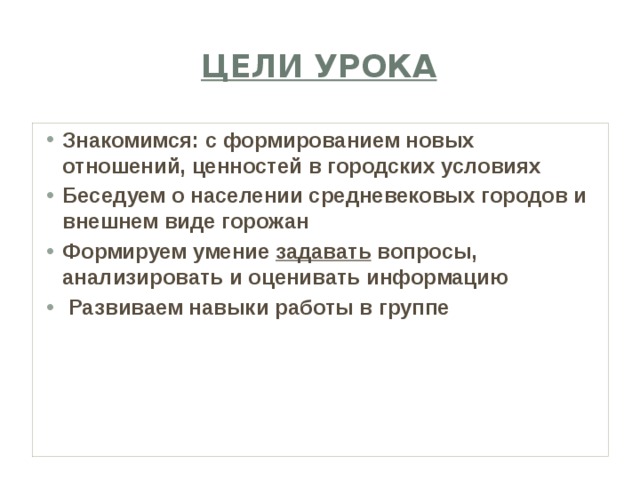 ЦЕЛИ УРОКА

• Знакомимся: с формированием новых отношений, ценностей в городских условиях
• Беседуем о населении средневековых городов и внешнем виде горожан
• Формируем умение задавать вопросы, анализировать и оценивать информацию
• Развиваем навыки работы в группе